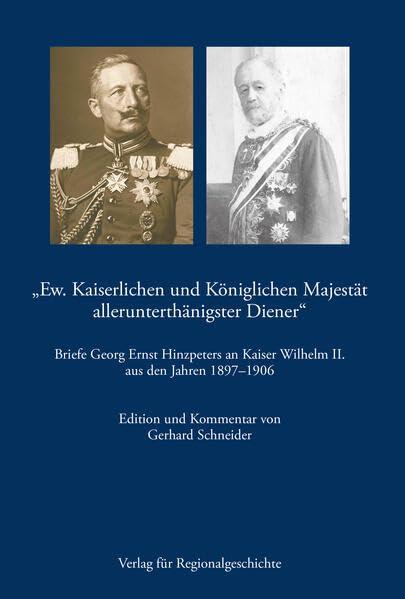 „Ew. Kaiserlichen und Königlichen Majestät allerunterthänigster Diener“

Briefe Georg Ernst Hinzpeters an Kaiser Wilhelm II. aus den Jahren 1897–1906

Edition und Kommentar von Gerhard Schneider

Verlag für Regionalgeschichte